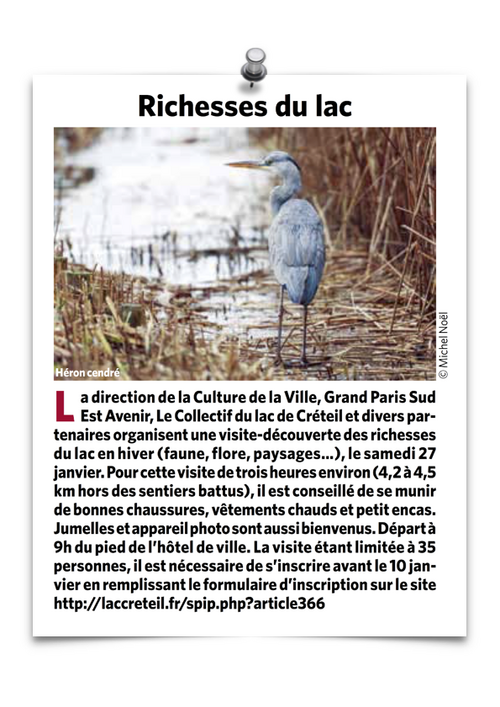 Richesses du lac

Héron cendré

© Michel Noël

La direction de la Culture de la Ville, Grand Paris Sud Est Avenir, Le Collectif du lac de Créteil et divers partenaires organisent une visite-découverte des richesses du lac en hiver (faune, flore, paysages…), le samedi 27 janvier. Pour cette visite de trois heures environ (4,2 à 4,5 km hors des sentiers battus), il est conseillé de se munir de bonnes chaussures, vêtements chauds et petit encas. Jumelles et appareil photo sont aussi bienvenus. Départ à 9h du pied de l'hôtel de ville. La visite étant limitée à 35 personnes, il est nécessaire de s'inscrire avant le 10 janvier en remplissant le formulaire d'inscription sur le site http://laccreteil.fr/spip.php?article366